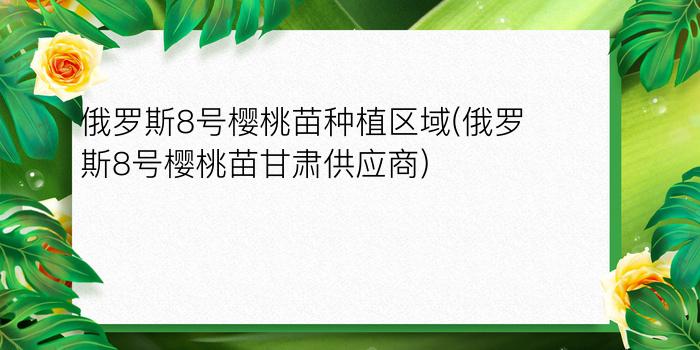 俄罗斯8号樱桃苗种植区域(俄罗斯8号樱桃苗甘肃供应商)